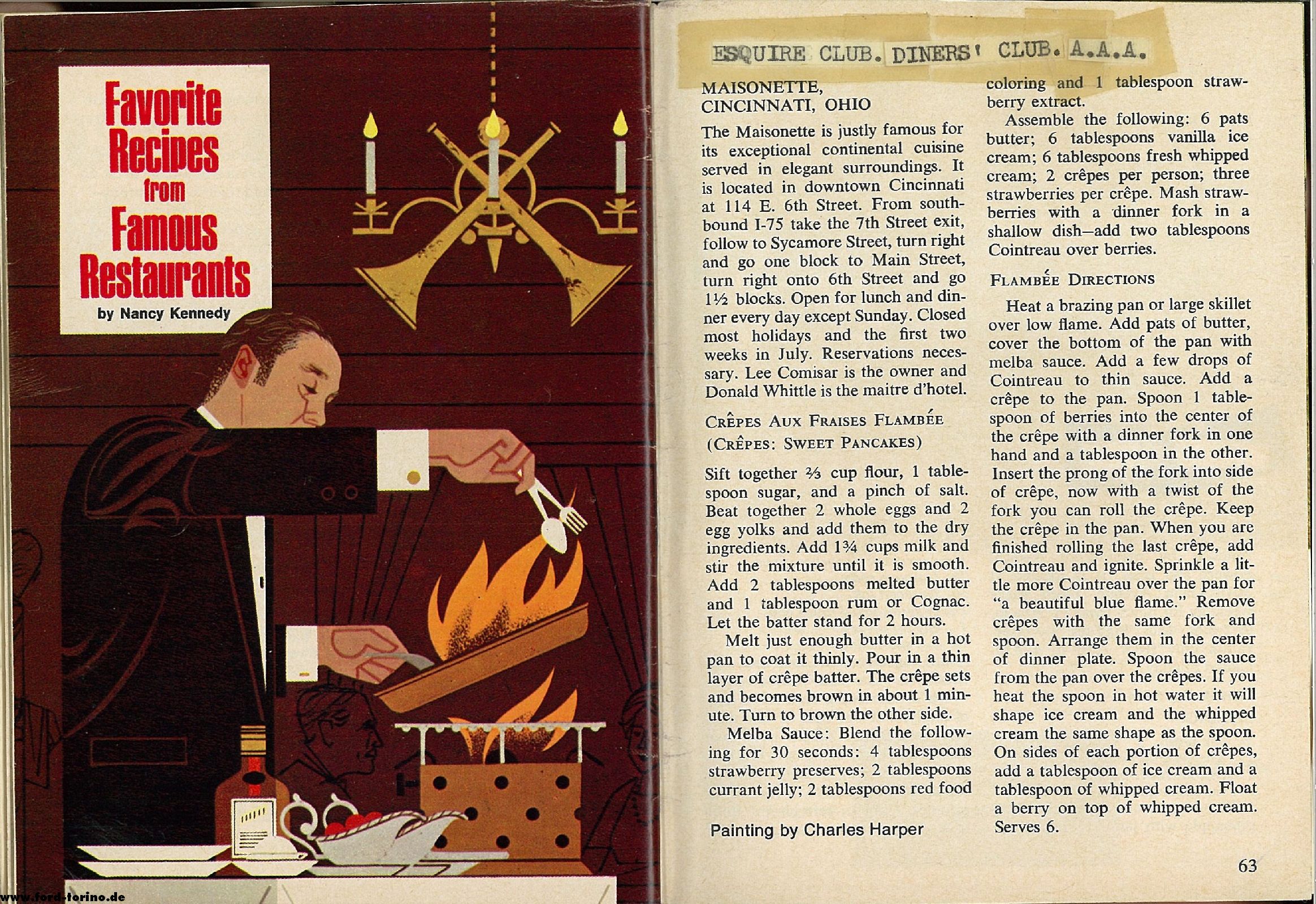 Favorite Recipes from Famous Restaurants
by Nancy Kennedy

www.ford-torino.de

ESQUIRE CLUB. DINERS' CLUB. A.A.A.

MAISONETTE, CINCINNATI, OHIO

The Maisonette is justly famous for its exceptional continental cuisine served in elegant surroundings. It is located in downtown Cincinnati at 114 E. 6th Street. From southbound I-75 take the 7th Street exit, follow to Sycamore Street, turn right and go one block to Main Street, turn right onto 6th Street and go 1½ blocks. Open for lunch and dinner every day except Sunday. Closed most holidays and the first two weeks in July. Reservations necessary. Lee Comisar is the owner and Donald Whittle is the maitre d'hotel.

CRÊPES AUX FRAISES FLAMBÉE (CRÊPES: SWEET PANCAKES)

Sift together ⅔ cup flour, 1 tablespoon sugar, and a pinch of salt. Beat together 2 whole eggs and 2 egg yolks and add them to the dry ingredients. Add 1¾ cups milk and stir the mixture until it is smooth. Add 2 tablespoons melted butter and 1 tablespoon rum or Cognac. Let the batter stand for 2 hours.

Melt just enough butter in a hot pan to coat it thinly. Pour in a thin layer of crêpe batter. The crêpe sets and becomes brown in about 1 minute. Turn to brown the other side.

Melba Sauce: Blend the following for 30 seconds: 4 tablespoons strawberry preserves; 2 tablespoons currant jelly; 2 tablespoons red food coloring and 1 tablespoon strawberry extract.

Assemble the following: 6 pats butter; 6 tablespoons vanilla ice cream; 6 tablespoons fresh whipped cream; 2 crêpes per person; three strawberries per crêpe. Mash strawberries with a dinner fork in a shallow dish—add two tablespoons Cointreau over berries.

FLAMBÉE DIRECTIONS

Heat a brazing pan or large skillet over low flame. Add pats of butter, cover the bottom of the pan with melba sauce. Add a few drops of Cointreau to thin sauce. Add a crêpe to the pan. Spoon 1 tablespoon of berries into the center of the crêpe with a dinner fork in one hand and a tablespoon in the other. Insert the prong of the fork into side of crêpe, now with a twist of the fork you can roll the crêpe. Keep the crêpe in the pan. When you are finished rolling the last crêpe, add Cointreau and ignite. Sprinkle a little more Cointreau over the pan for "a beautiful blue flame." Remove crêpes with the same fork and spoon. Arrange them in the center of dinner plate. Spoon the sauce from the pan over the crêpes. If you heat the spoon in hot water it will shape ice cream and the whipped cream the same shape as the spoon. On sides of each portion of crêpes, add a tablespoon of ice cream and a tablespoon of whipped cream. Float a berry on top of whipped cream. Serves 6.

Painting by Charles Harper

63